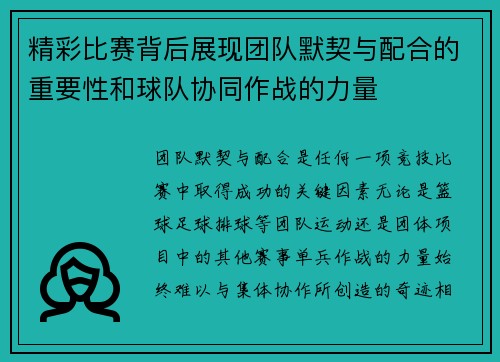 精彩比赛背后展现团队默契与配合的重要性和球队协同作战的力量

团队默契与配合是任何一项竞技比赛中取得成功的关键因素无论是篮球足球排球等团队运动还是团体项目中的其他赛事单兵作战的力量始终难以与集体协作所创造的奇迹相